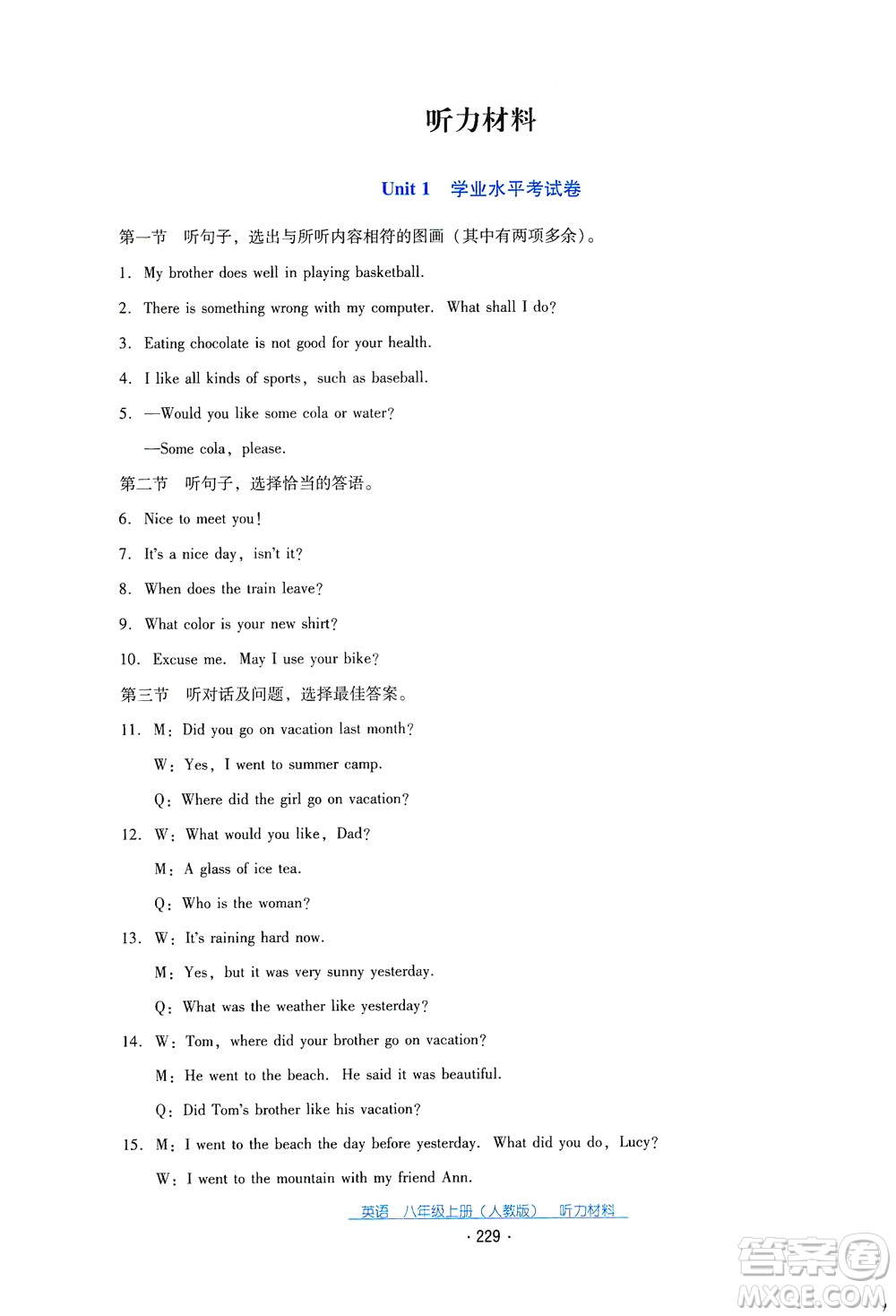 听力材料

Unit 1　学业水平考试卷

第一节　听句子，选出与所听内容相符的图画（其中有两项多余）。

1. My brother does well in playing basketball.

2. There is something wrong with my computer. What shall I do?

3. Eating chocolate is not good for your health.

4. I like all kinds of sports, such as baseball.

5. —Would you like some cola or water?

—Some cola, please.

第二节　听句子，选择恰当的答语。

6. Nice to meet you!

7. It's a nice day, isn't it?

8. When does the train leave?

9. What color is your new shirt?

10. Excuse me. May I use your bike?

第三节　听对话及问题，选择最佳答案。

11. M: Did you go on vacation last month?

W: Yes, I went to summer camp.

Q: Where did the girl go on vacation?

12. W: What would you like, Dad?

M: A glass of ice tea.

Q: Who is the woman?

13. W: It's raining hard now.

M: Yes, but it was very sunny yesterday.

Q: What was the weather like yesterday?

14. W: Tom, where did your brother go on vacation?

M: He went to the beach. He said it was beautiful.

Q: Did Tom's brother like his vacation?

15. M: I went to the beach the day before yesterday. What did you do, Lucy?

W: I went to the mountain with my friend Ann.

英语　八年级上册（人教版）　听力材料

· 229 ·

答案圈
MXQE.COM